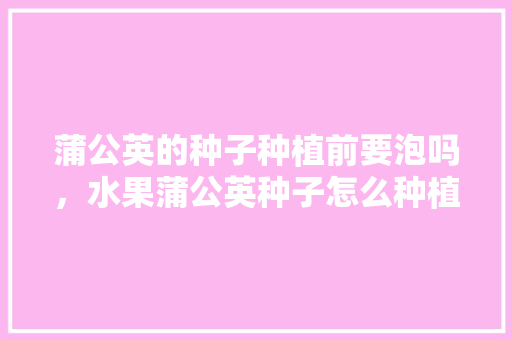 蒲公英的种子种植前要泡吗，水果蒲公英种子怎么种植